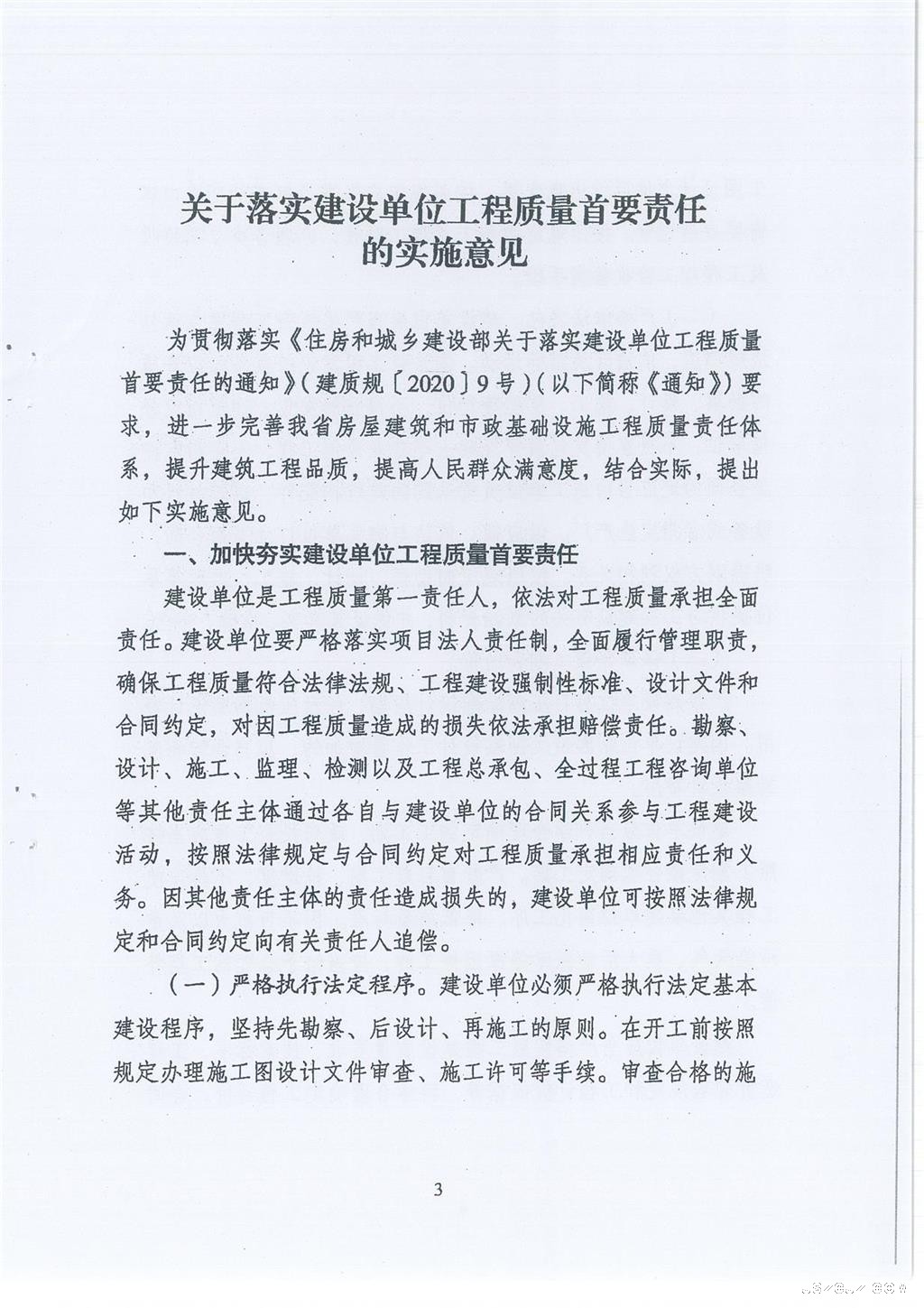 关于落实建设单位工程质量首要责任的实施意见

为贯彻落实《住房和城乡建设部关于落实建设单位工程质量首要责任的通知》（建质规〔2020〕9号）（以下简称《通知》）要求，进一步完善我省房屋建筑和市政基础设施工程质量责任体系，提升建筑工程品质，提高人民群众满意度，结合实际，提出如下实施意见。

一、加快夯实建设单位工程质量首要责任

建设单位是工程质量第一责任人，依法对工程质量承担全面责任。建设单位要严格落实项目法人责任制，全面履行管理职责，确保工程质量符合法律法规、工程建设强制性标准、设计文件和合同约定，对因工程质量造成的损失依法承担赔偿责任。勘察、设计、施工、监理、检测以及工程总承包、全过程工程咨询单位等其他责任主体通过各自与建设单位的合同关系参与工程建设活动，按照法律规定与合同约定对工程质量承担相应责任和义务。因其他责任主体的责任造成损失的，建设单位可按照法律规定和合同约定向有关责任人追偿。

（一）严格执行法定程序。建设单位必须严格执行法定基本建设程序，坚持先勘察、后设计、再施工的原则。在开工前按照规定办理施工图设计文件审查、施工许可等手续。审查合格的施

3